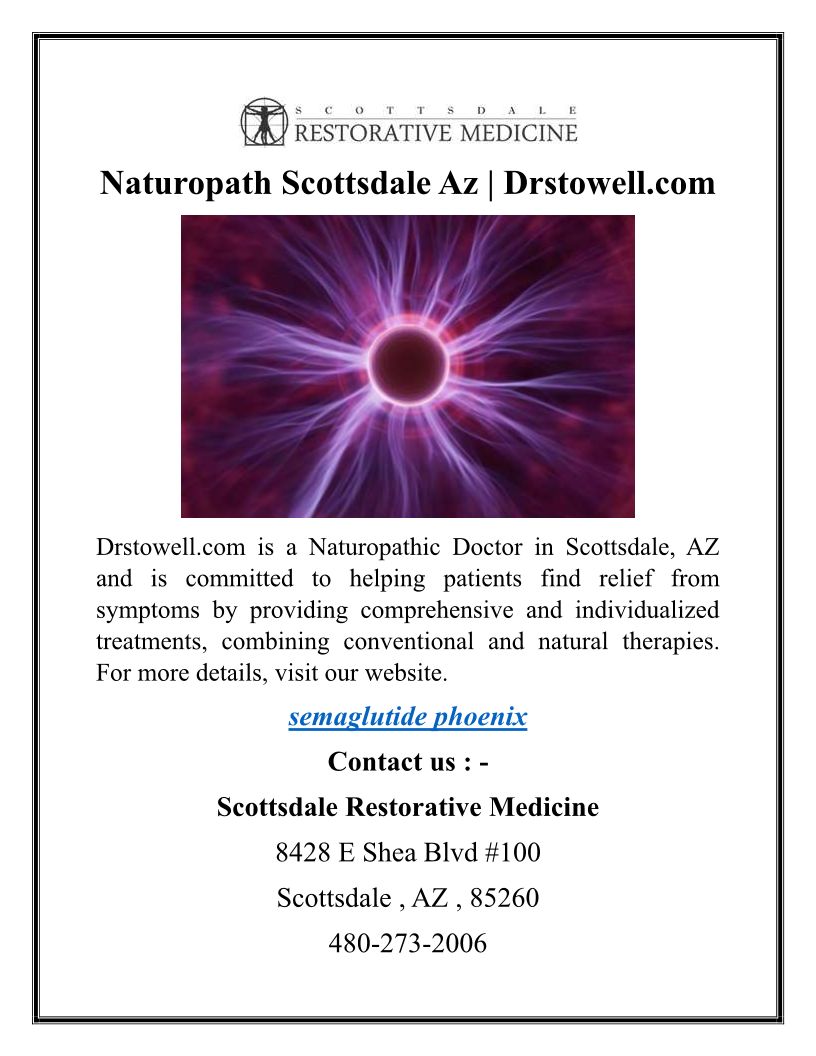 SCOTTSDALE
RESTORATIVE MEDICINE

Naturopath Scottsdale Az | Drstowell.com

Drstowell.com is a Naturopathic Doctor in Scottsdale, AZ and is committed to helping patients find relief from symptoms by providing comprehensive and individualized treatments, combining conventional and natural therapies. For more details, visit our website.

semaglutide phoenix

Contact us : -

Scottsdale Restorative Medicine

8428 E Shea Blvd #100

Scottsdale , AZ , 85260

480-273-2006